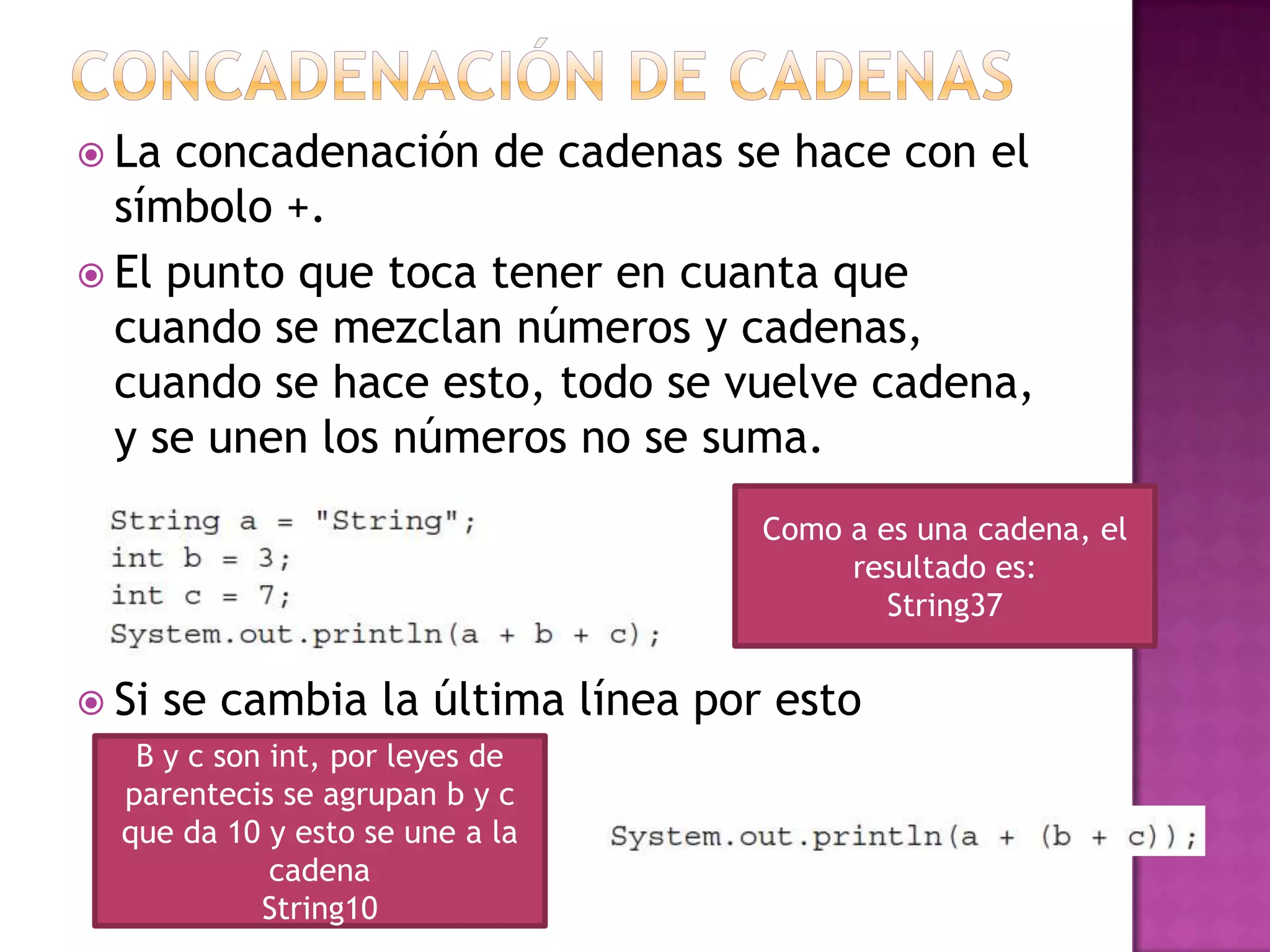 CONCADENACIÓN DE CADENAS

La concadenación de cadenas se hace con el símbolo +.

El punto que toca tener en cuanta que cuando se mezclan números y cadenas, cuando se hace esto, todo se vuelve cadena, y se unen los números no se suma.

String a = "String";
int b = 3;
int c = 7;
System.out.println(a + b + c);

Como a es una cadena, el resultado es:
String37

Si se cambia la última línea por esto

B y c son int, por leyes de parentecis se agrupan b y c que da 10 y esto se une a la cadena
String10

System.out.println(a + (b + c));